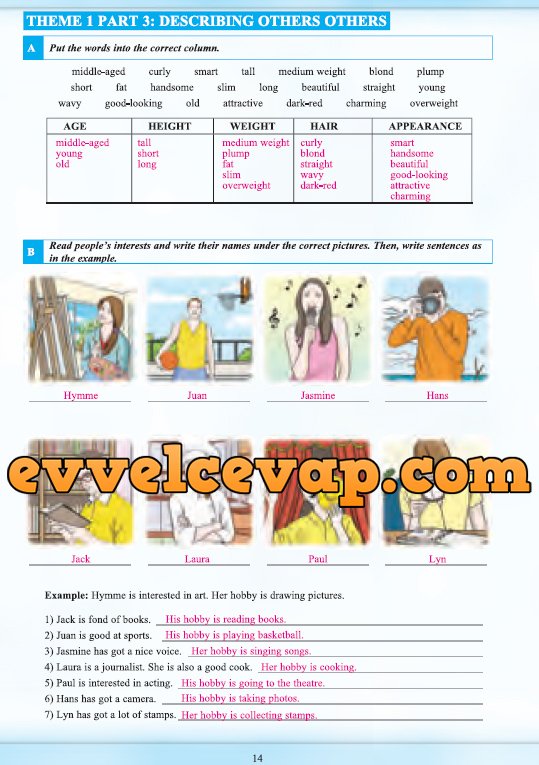 THEME 1 PART 3: DESCRIBING OTHERS OTHERS

A Put the words into the correct column.

middle-aged curly smart tall medium weight blond plump
short fat handsome slim long beautiful straight young
wavy good-looking old attractive dark-red charming overweight

| AGE | HEIGHT | WEIGHT | HAIR | APPEARANCE |
|---|---|---|---|---|
| middle-aged young old | tall short long | medium weight plump fat slim overweight | curly blond straight wavy dark-red | smart handsome beautiful good-looking attractive charming |

B Read people's interests and write their names under the correct pictures. Then, write sentences as in the example.

Hymme Juan Jasmine Hans

Jack Laura Paul Lyn

Example: Hymme is interested in art. Her hobby is drawing pictures.

1) Jack is fond of books. His hobby is reading books.
2) Juan is good at sports. His hobby is playing basketball.
3) Jasmine has got a nice voice. Her hobby is singing songs.
4) Laura is a journalist. She is also a good cook. Her hobby is cooking.
5) Paul is interested in acting. His hobby is going to the theatre.
6) Hans has got a camera. His hobby is taking photos.
7) Lyn has got a lot of stamps. Her hobby is collecting stamps.

14

evvelcevap.com